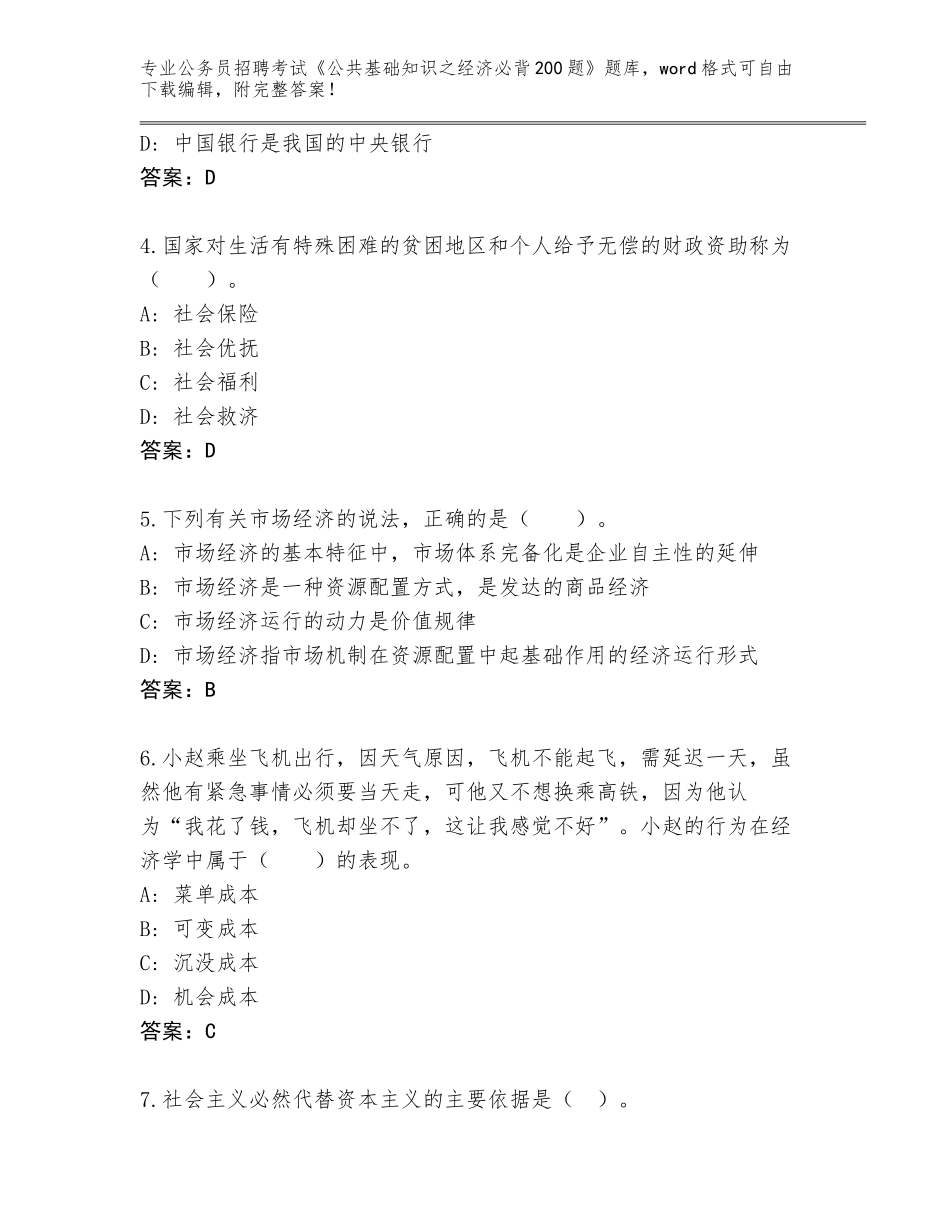 专业公务员招聘考试《公共基础知识之经济必背200题》题库，word格式可自由下载编辑，附完整答案！

D：中国银行是我国的中央银行
答案：D

4.国家对生活有特殊困难的贫困地区和个人给予无偿的财政资助称为（　　）。
A：社会保险
B：社会优抚
C：社会福利
D：社会救济
答案：D

5.下列有关市场经济的说法，正确的是（　　）。
A：市场经济的基本特征中，市场体系完备化是企业自主性的延伸
B：市场经济是一种资源配置方式，是发达的商品经济
C：市场经济运行的动力是价值规律
D：市场经济指市场机制在资源配置中起基础作用的经济运行形式
答案：B

6.小赵乘坐飞机出行，因天气原因，飞机不能起飞，需延迟一天，虽然他有紧急事情必须要当天走，可他又不想换乘高铁，因为他认为“我花了钱，飞机却坐不了，这让我感觉不好”。小赵的行为在经济学中属于（　　）的表现。
A：菜单成本
B：可变成本
C：沉没成本
D：机会成本
答案：C

7.社会主义必然代替资本主义的主要依据是（　）。